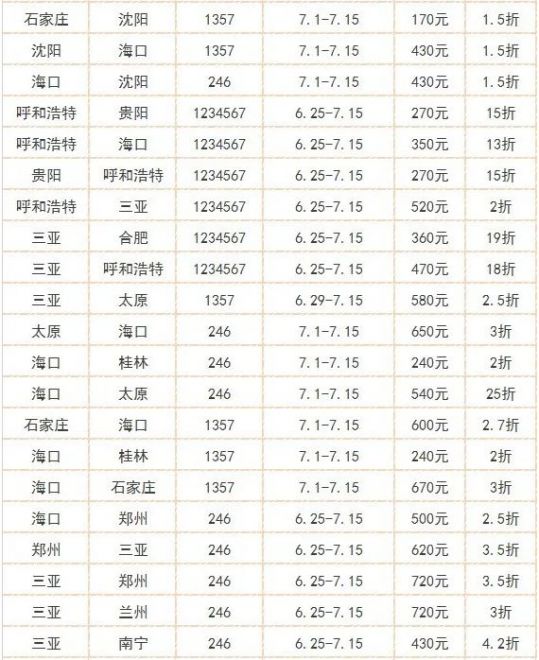 | 石家庄 | 沈阳 | 1357 | 7.1-7.15 | 170元 | 1.5折 |
|---|---|---|---|---|---|
| 沈阳 | 海口 | 1357 | 7.1-7.15 | 430元 | 1.5折 |
| 海口 | 沈阳 | 246 | 7.1-7.15 | 430元 | 1.5折 |
| 呼和浩特 | 贵阳 | 1234567 | 6.25-7.15 | 270元 | 15折 |
| 呼和浩特 | 海口 | 1234567 | 6.25-7.15 | 350元 | 13折 |
| 贵阳 | 呼和浩特 | 1234567 | 6.25-7.15 | 270元 | 15折 |
| 呼和浩特 | 三亚 | 1234567 | 6.25-7.15 | 520元 | 2折 |
| 三亚 | 合肥 | 1234567 | 6.25-7.15 | 360元 | 19折 |
| 三亚 | 呼和浩特 | 1234567 | 6.25-7.15 | 470元 | 18折 |
| 三亚 | 太原 | 1357 | 6.29-7.15 | 580元 | 2.5折 |
| 太原 | 海口 | 246 | 7.1-7.15 | 650元 | 3折 |
| 海口 | 桂林 | 246 | 7.1-7.15 | 240元 | 2折 |
| 海口 | 太原 | 246 | 7.1-7.15 | 540元 | 25折 |
| 石家庄 | 海口 | 1357 | 7.1-7.15 | 600元 | 2.7折 |
| 海口 | 桂林 | 1357 | 7.1-7.15 | 240元 | 2折 |
| 海口 | 石家庄 | 1357 | 7.1-7.15 | 670元 | 3折 |
| 海口 | 郑州 | 246 | 6.25-7.15 | 500元 | 2.5折 |
| 郑州 | 三亚 | 246 | 6.25-7.15 | 620元 | 3.5折 |
| 三亚 | 郑州 | 246 | 6.25-7.15 | 720元 | 3.5折 |
| 三亚 | 兰州 | 246 | 6.25-7.15 | 720元 | 3折 |
| 三亚 | 南宁 | 246 | 6.25-7.15 | 430元 | 4.2折 |